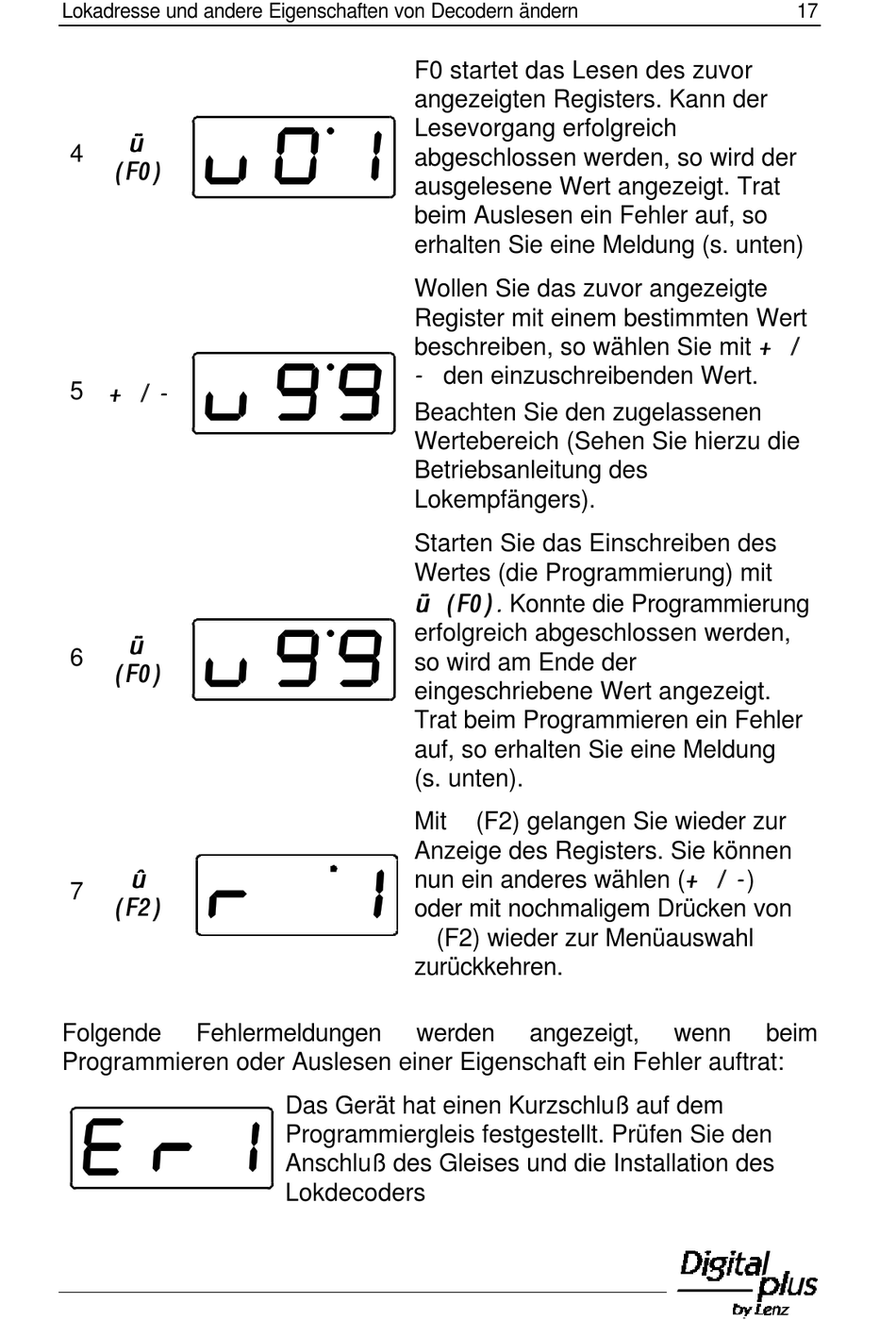 Lokadresse und andere Eigenschaften von Decodern ändern 17

4 ū (F0)

u 0 1

F0 startet das Lesen des zuvor angezeigten Registers. Kann der Lesevorgang erfolgreich abgeschlossen werden, so wird der ausgelesene Wert angezeigt. Trat beim Auslesen ein Fehler auf, so erhalten Sie eine Meldung (s. unten)

5 + / -

u 9 9

Wollen Sie das zuvor angezeigte Register mit einem bestimmten Wert beschreiben, so wählen Sie mit + / - den einzuschreibenden Wert.

Beachten Sie den zugelassenen Wertebereich (Sehen Sie hierzu die Betriebsanleitung des Lokempfängers).

6 ū (F0)

u 9 9

Starten Sie das Einschreiben des Wertes (die Programmierung) mit ū (F0). Konnte die Programmierung erfolgreich abgeschlossen werden, so wird am Ende der eingeschriebene Wert angezeigt. Trat beim Programmieren ein Fehler auf, so erhalten Sie eine Meldung (s. unten).

7 û (F2)

r 1

Mit (F2) gelangen Sie wieder zur Anzeige des Registers. Sie können nun ein anderes wählen (+ / -) oder mit nochmaligem Drücken von (F2) wieder zur Menüauswahl zurückkehren.

Folgende Fehlermeldungen werden angezeigt, wenn beim Programmieren oder Auslesen einer Eigenschaft ein Fehler auftrat:

E r 1

Das Gerät hat einen Kurzschluß auf dem Programmiergleis festgestellt. Prüfen Sie den Anschluß des Gleises und die Installation des Lokdecoders

Digital plus by Lenz